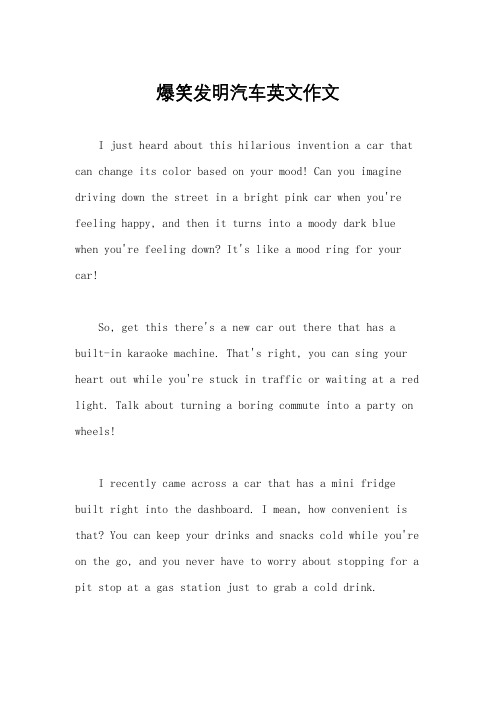 爆笑发明汽车英文作文

I just heard about this hilarious invention a car that can change its color based on your mood! Can you imagine driving down the street in a bright pink car when you're feeling happy, and then it turns into a moody dark blue when you're feeling down? It's like a mood ring for your car!

So, get this there's a new car out there that has a built-in karaoke machine. That's right, you can sing your heart out while you're stuck in traffic or waiting at a red light. Talk about turning a boring commute into a party on wheels!

I recently came across a car that has a mini fridge built right into the dashboard. I mean, how convenient is that? You can keep your drinks and snacks cold while you're on the go, and you never have to worry about stopping for a pit stop at a gas station just to grab a cold drink.